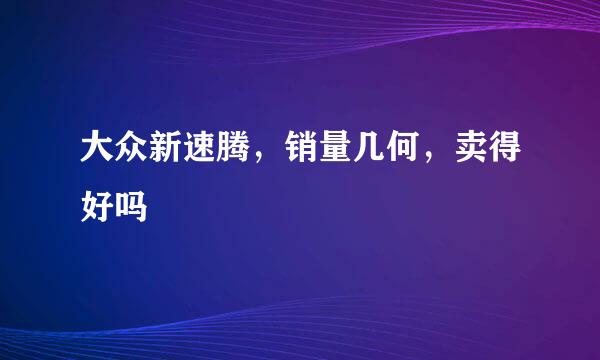 大众新速腾，销量几何，卖得好吗